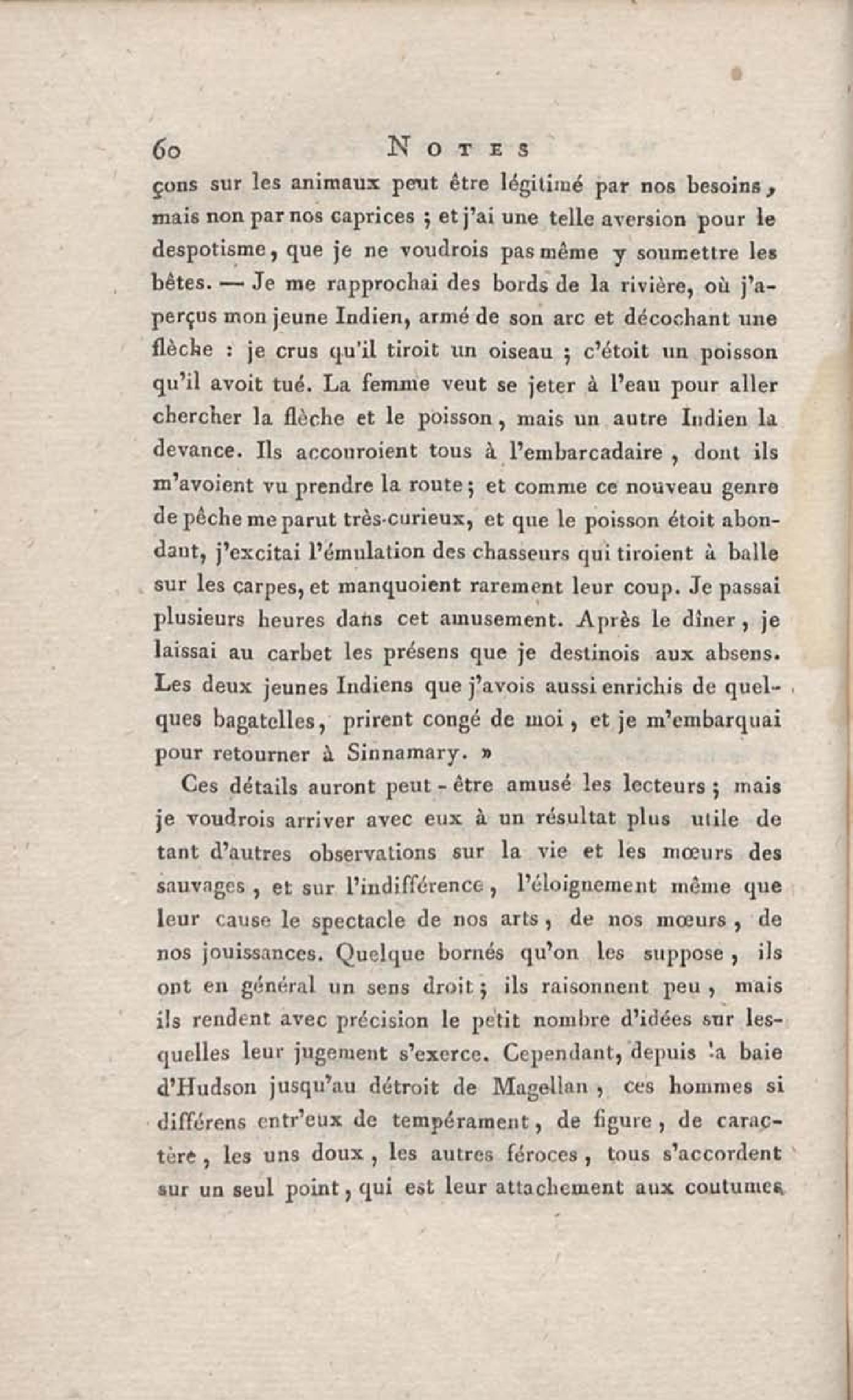 60 NOTES

çons sur les animaux peut être légitimé par nos besoins, mais non par nos caprices ; et j'ai une telle aversion pour le despotisme, que je ne voudrois pas même y soumettre les bêtes. — Je me rapprochai des bords de la rivière, où j'aperçus mon jeune Indien, armé de son arc et décochant une flèche : je crus qu'il tiroit un oiseau ; c'étoit un poisson qu'il avoit tué. La femme veut se jeter à l'eau pour aller chercher la flèche et le poisson, mais un autre Indien la devance. Ils accouroient tous à l'embarcadaire, dont ils m'avoient vu prendre la route ; et comme ce nouveau genre de pêche me parut très-curieux, et que le poisson étoit abondant, j'excitai l'émulation des chasseurs qui tiroient à balle sur les carpes, et manquoient rarement leur coup. Je passai plusieurs heures dans cet amusement. Après le dîner, je laissai au carbet les présens que je destinois aux absens. Les deux jeunes Indiens que j'avois aussi enrichis de quelques bagatelles, prirent congé de moi, et je m'embarquai pour retourner à Sinnamary. »

Ces détails auront peut-être amusé les lecteurs ; mais je voudrois arriver avec eux à un résultat plus utile de tant d'autres observations sur la vie et les mœurs des sauvages, et sur l'indifférence, l'éloignement même que leur cause le spectacle de nos arts, de nos mœurs, de nos jouissances. Quelque bornés qu'on les suppose, ils ont en général un sens droit ; ils raisonnent peu, mais ils rendent avec précision le petit nombre d'idées sur lesquelles leur jugement s'exerce. Cependant, depuis la baie d'Hudson jusqu'au détroit de Magellan, ces hommes si différens entr'eux de tempérament, de figure, de caractère, les uns doux, les autres féroces, tous s'accordent sur un seul point, qui est leur attachement aux coutumes